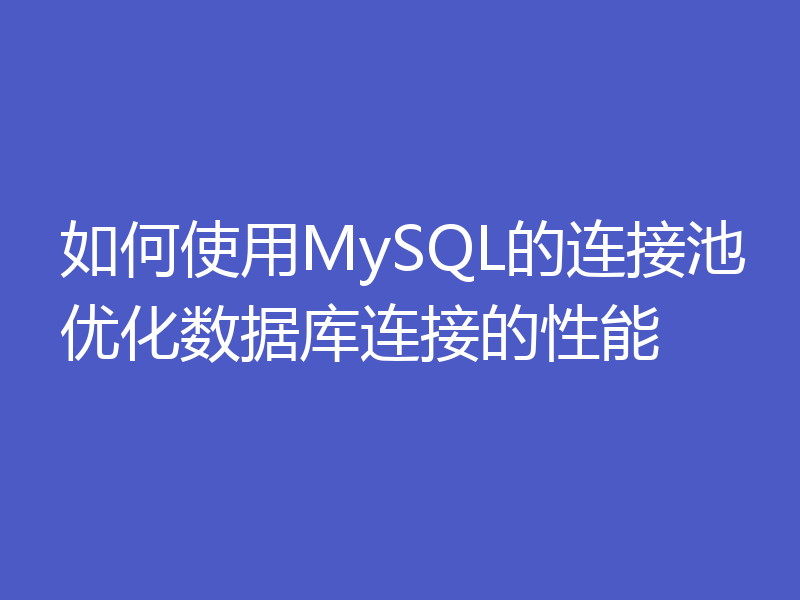 如何使用MySQL的连接池优化数据库连接的性能